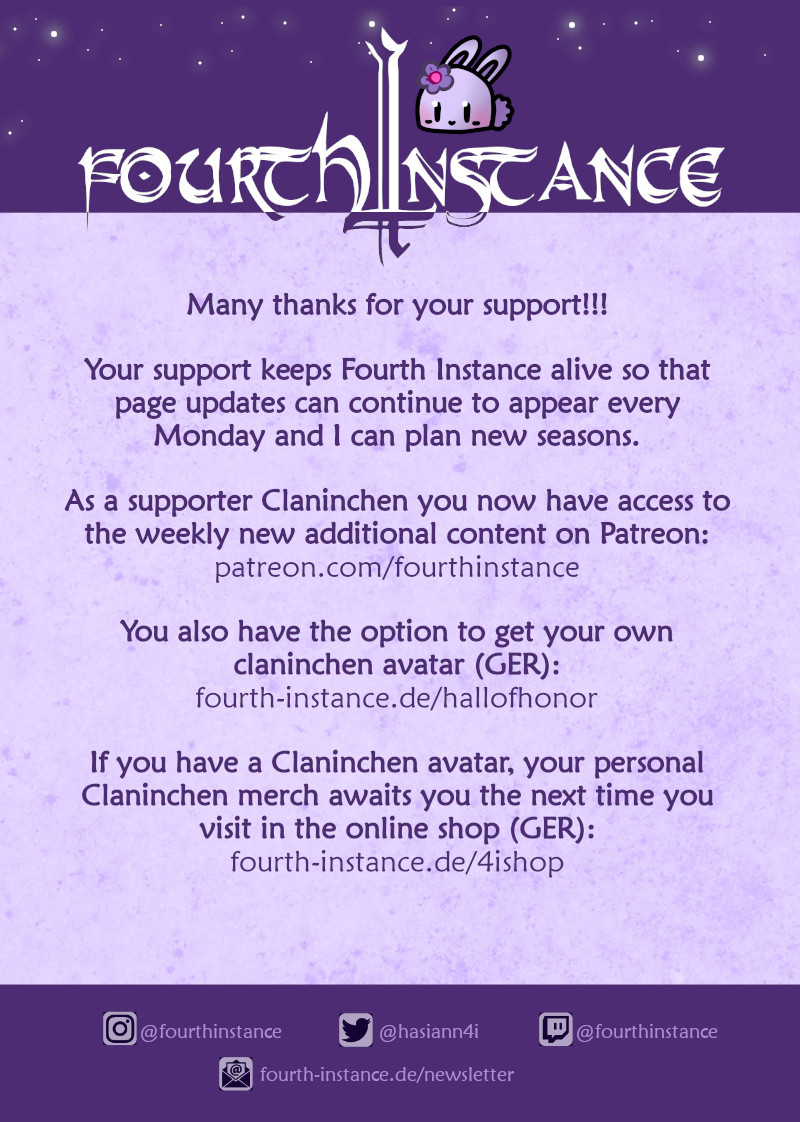 FOURTH INSTANCE

Many thanks for your support!!!

Your support keeps Fourth Instance alive so that page updates can continue to appear every Monday and I can plan new seasons.

As a supporter Claninchen you now have access to the weekly new additional content on Patreon:
patreon.com/fourthinstance

You also have the option to get your own claninchen avatar (GER):
fourth-instance.de/hallofhonor

If you have a Claninchen avatar, your personal Claninchen merch awaits you the next time you visit in the online shop (GER):
fourth-instance.de/4ishop

@fourthinstance @hasiann4i @fourthinstance

fourth-instance.de/newsletter